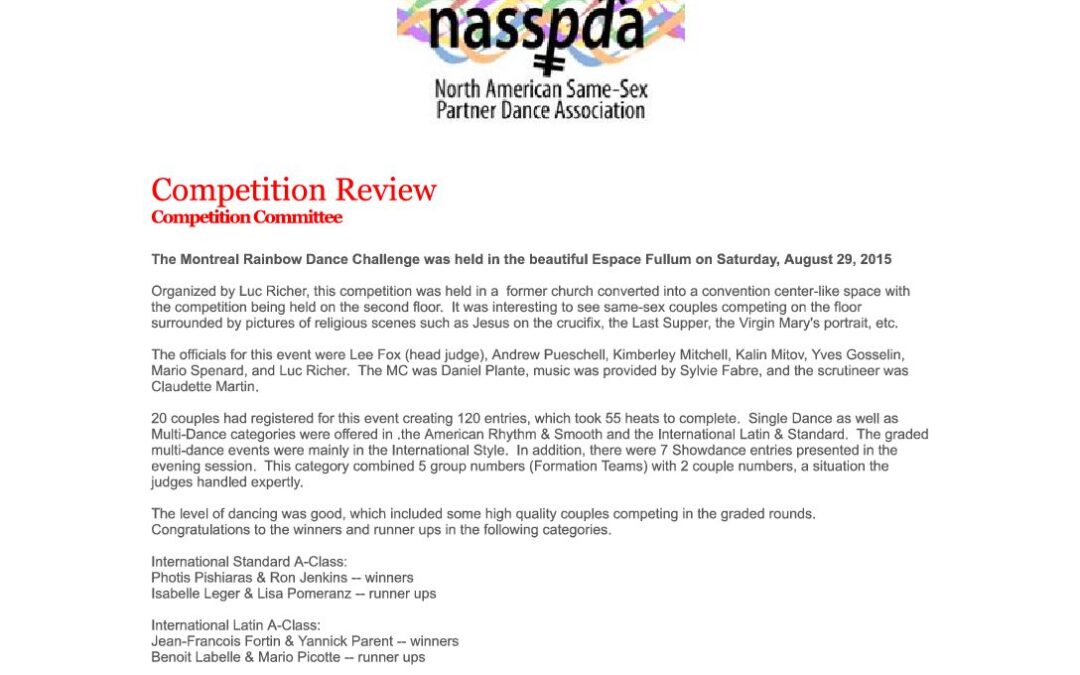 nasspda

North American Same-Sex
Partner Dance Association

Competition Review
Competition Committee

The Montreal Rainbow Dance Challenge was held in the beautiful Espace Fullum on Saturday, August 29, 2015

Organized by Luc Richer, this competition was held in a former church converted into a convention center-like space with the competition being held on the second floor. It was interesting to see same-sex couples competing on the floor surrounded by pictures of religious scenes such as Jesus on the crucifix, the Last Supper, the Virgin Mary's portrait, etc.

The officials for this event were Lee Fox (head judge), Andrew Pueschell, Kimberley Mitchell, Kalin Mitov, Yves Gosselin, Mario Spenard, and Luc Richer. The MC was Daniel Plante, music was provided by Sylvie Fabre, and the scrutineer was Claudette Martin.

20 couples had registered for this event creating 120 entries, which took 55 heats to complete. Single Dance as well as Multi-Dance categories were offered in ,the American Rhythm & Smooth and the International Latin & Standard. The graded multi-dance events were mainly in the International Style. In addition, there were 7 Showdance entries presented in the evening session. This category combined 5 group numbers (Formation Teams) with 2 couple numbers, a situation the judges handled expertly.

The level of dancing was good, which included some high quality couples competing in the graded rounds. Congratulations to the winners and runner ups in the following categories.

International Standard A-Class:
Photis Pishiaras & Ron Jenkins -- winners
Isabelle Leger & Lisa Pomeranz -- runner ups

International Latin A-Class:
Jean-Francois Fortin & Yannick Parent -- winners
Benoit Labelle & Mario Picotte -- runner ups